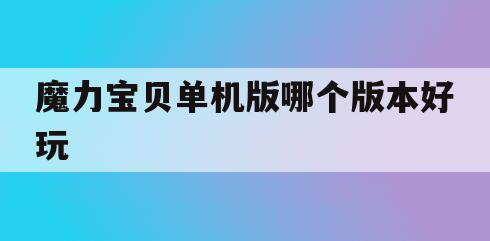 魔力宝贝单机版哪个版本好玩